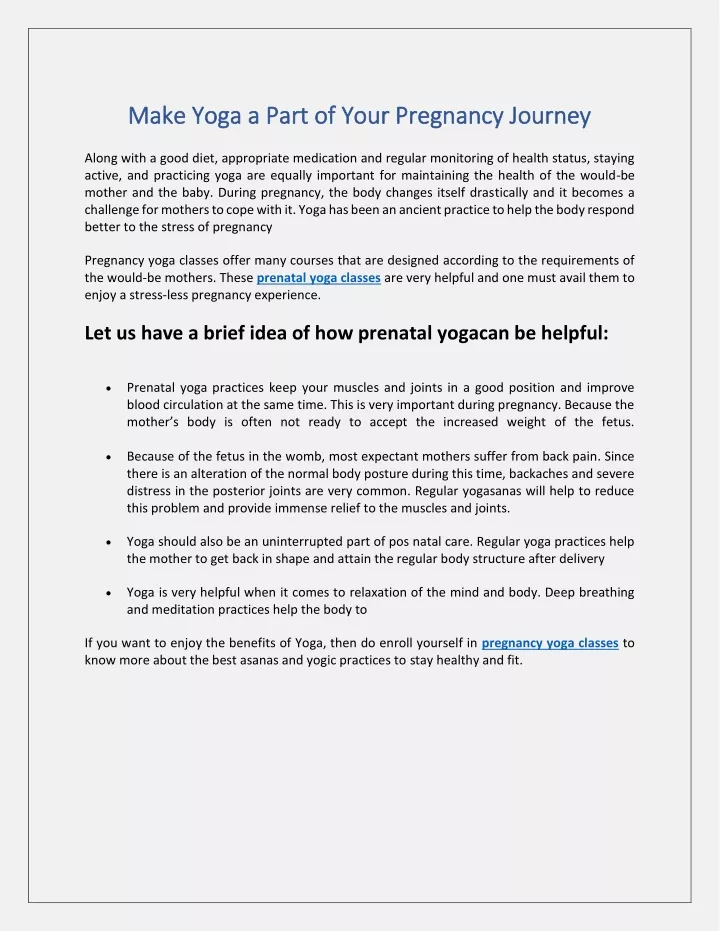 Make Yoga a Part of Your Pregnancy Journey

Along with a good diet, appropriate medication and regular monitoring of health status, staying active, and practicing yoga are equally important for maintaining the health of the would-be mother and the baby. During pregnancy, the body changes itself drastically and it becomes a challenge for mothers to cope with it. Yoga has been an ancient practice to help the body respond better to the stress of pregnancy

Pregnancy yoga classes offer many courses that are designed according to the requirements of the would-be mothers. These prenatal yoga classes are very helpful and one must avail them to enjoy a stress-less pregnancy experience.

Let us have a brief idea of how prenatal yogacan be helpful:

• Prenatal yoga practices keep your muscles and joints in a good position and improve blood circulation at the same time. This is very important during pregnancy. Because the mother's body is often not ready to accept the increased weight of the fetus.

• Because of the fetus in the womb, most expectant mothers suffer from back pain. Since there is an alteration of the normal body posture during this time, backaches and severe distress in the posterior joints are very common. Regular yogasanas will help to reduce this problem and provide immense relief to the muscles and joints.

• Yoga should also be an uninterrupted part of pos natal care. Regular yoga practices help the mother to get back in shape and attain the regular body structure after delivery

• Yoga is very helpful when it comes to relaxation of the mind and body. Deep breathing and meditation practices help the body to

If you want to enjoy the benefits of Yoga, then do enroll yourself in pregnancy yoga classes to know more about the best asanas and yogic practices to stay healthy and fit.